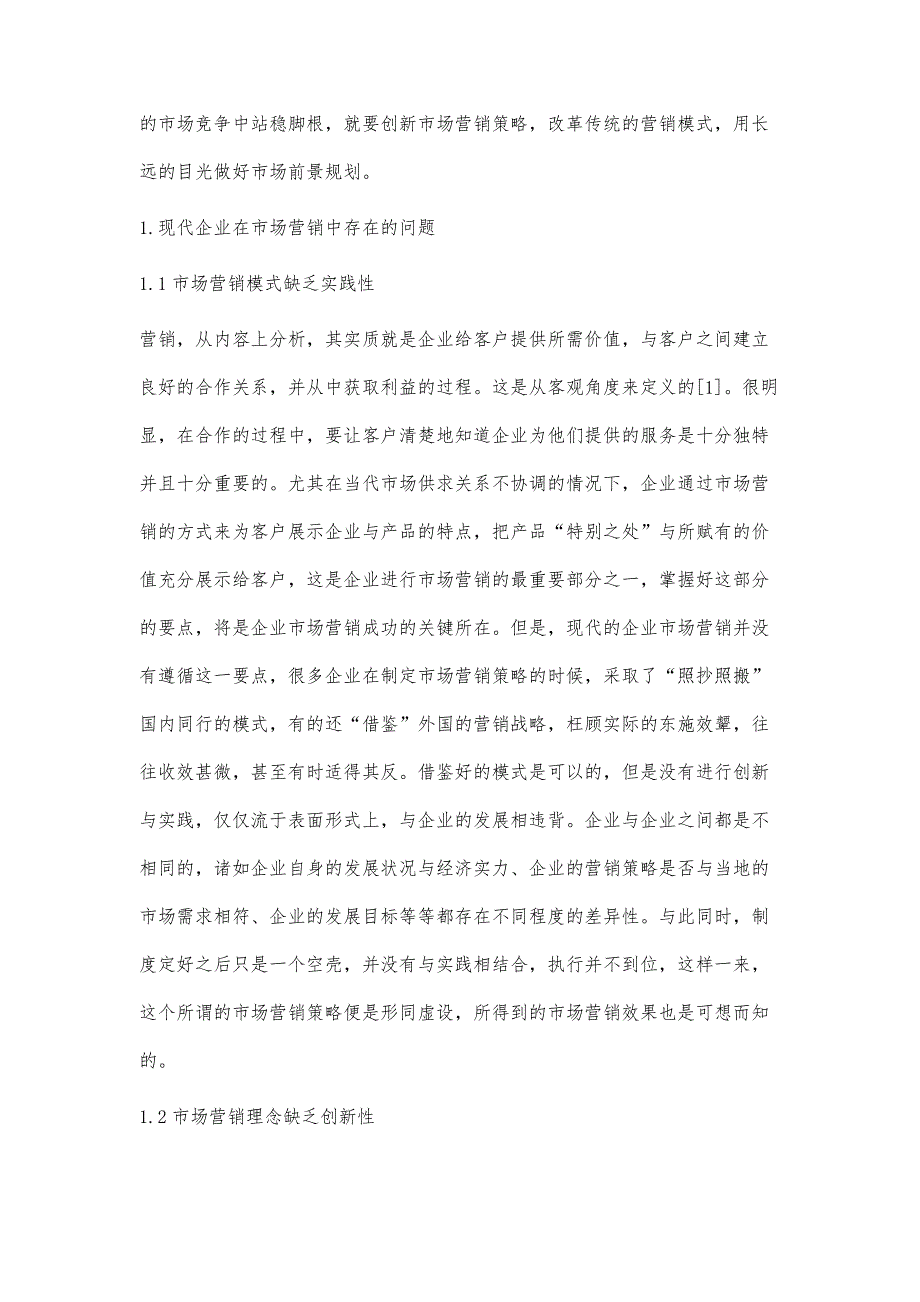 的市场竞争中站稳脚根，就要创新市场营销策略，改革传统的营销模式，用长远的目光做好市场前景规划。

1.现代企业在市场营销中存在的问题

1.1市场营销模式缺乏实践性

营销，从内容上分析，其实质就是企业给客户提供所需价值，与客户之间建立良好的合作关系，并从中获取利益的过程。这是从客观角度来定义的[1]。很明显，在合作的过程中，要让客户清楚地知道企业为他们提供的服务是十分独特并且十分重要的。尤其在当代市场供求关系不协调的情况下，企业通过市场营销的方式来为客户展示企业与产品的特点，把产品“特别之处”与所赋有的价值充分展示给客户，这是企业进行市场营销的最重要部分之一，掌握好这部分的要点，将是企业市场营销成功的关键所在。但是，现代的企业市场营销并没有遵循这一要点，很多企业在制定市场营销策略的时候，采取了“照抄照搬”国内同行的模式，有的还“借鉴”外国的营销战略，枉顾实际的东施效颦，往往收效甚微，甚至有时适得其反。借鉴好的模式是可以的，但是没有进行创新与实践，仅仅流于表面形式上，与企业的发展相违背。企业与企业之间都是不相同的，诸如企业自身的发展状况与经济实力、企业的营销策略是否与当地的市场需求相符、企业的发展目标等等都存在不同程度的差异性。与此同时，制度定好之后只是一个空壳，并没有与实践相结合，执行并不到位，这样一来，这个所谓的市场营销策略便是形同虚设，所得到的市场营销效果也是可想而知的。

1.2市场营销理念缺乏创新性